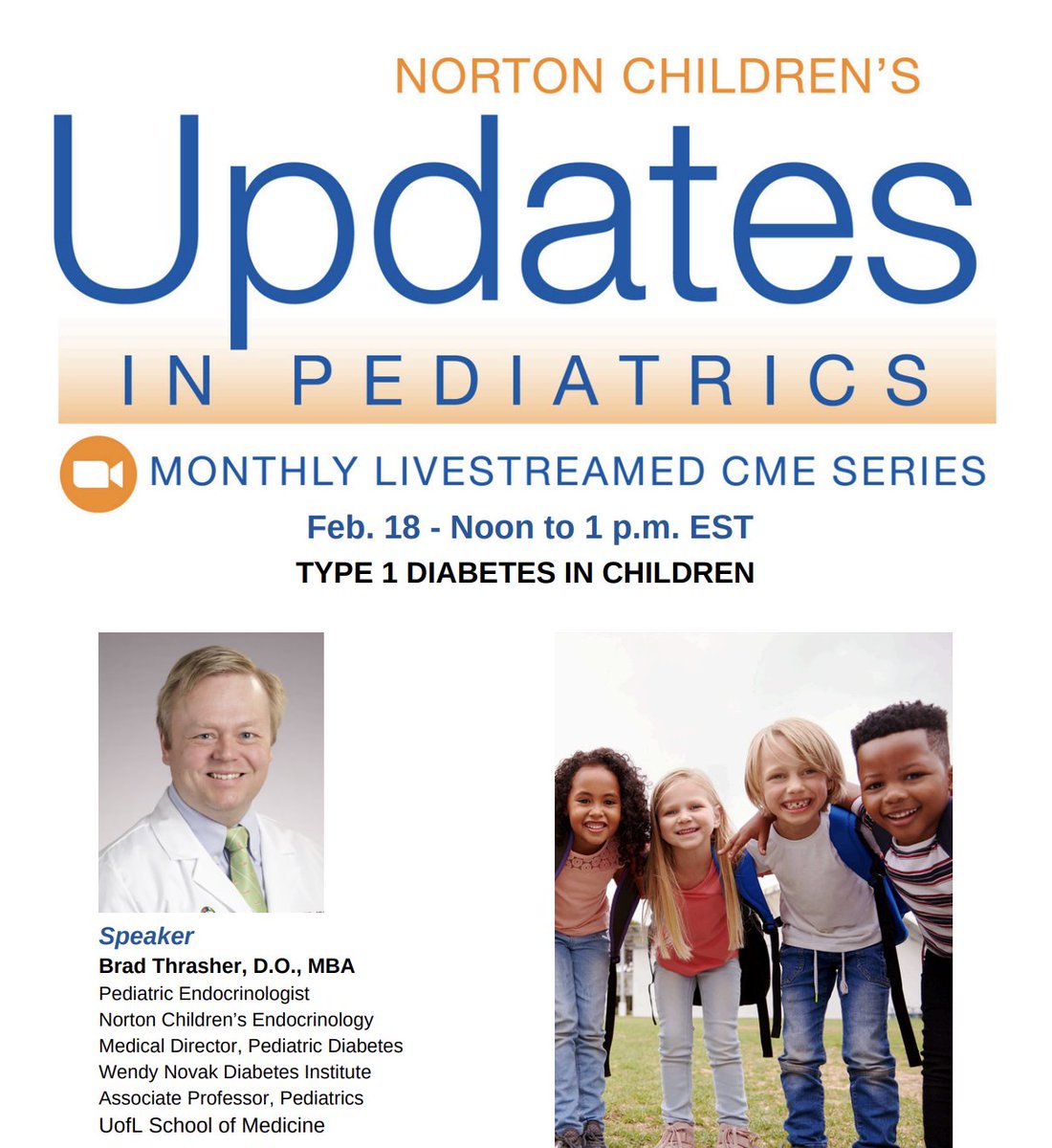 NORTON CHILDREN'S

Updates

IN PEDIATRICS

MONTHLY LIVESTREAMED CME SERIES

Feb. 18 - Noon to 1 p.m. EST

TYPE 1 DIABETES IN CHILDREN

Speaker
Brad Thrasher, D.O., MBA
Pediatric Endocrinologist
Norton Children's Endocrinology
Medical Director, Pediatric Diabetes
Wendy Novak Diabetes Institute
Associate Professor, Pediatrics
UofL School of Medicine